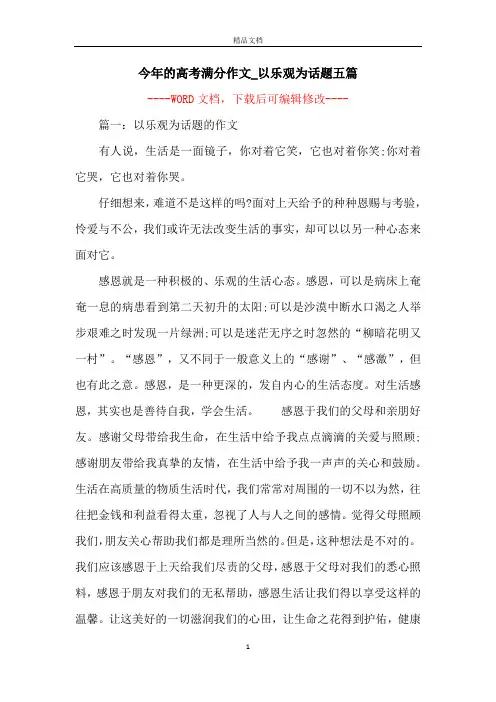 精品文档

今年的高考满分作文_以乐观为话题五篇

----WORD文档，下载后可编辑修改----

篇一：以乐观为话题的作文

有人说，生活是一面镜子，你对着它笑，它也对着你笑;你对着它哭，它也对着你哭。

仔细想来，难道不是这样的吗?面对上天给予的种种恩赐与考验，怜爱与不公，我们或许无法改变生活的事实，却可以以另一种心态来面对它。

感恩就是一种积极的、乐观的生活心态。感恩，可以是病床上奄奄一息的病患看到第二天初升的太阳;可以是沙漠中断水口渴之人举步艰难之时发现一片绿洲;可以是迷茫无序之时忽然的“柳暗花明又一村”。“感恩”，又不同于一般意义上的“感谢”、“感激”，但也有此之意。感恩，是一种更深的，发自内心的生活态度。对生活感恩，其实也是善待自我，学会生活。　　感恩于我们的父母和亲朋好友。感谢父母带给我生命，在生活中给予我点点滴滴的关爱与照顾;感谢朋友带给我真挚的友情，在生活中给予我一声声的关心和鼓励。生活在高质量的物质生活时代，我们常常对周围的一切不以为然，往往把金钱和利益看得太重，忽视了人与人之间的感情。觉得父母照顾我们，朋友关心帮助我们都是理所当然的。但是，这种想法是不对的。我们应该感恩于上天给我们尽责的父母，感恩于父母对我们的悉心照料，感恩于朋友对我们的无私帮助，感恩生活让我们得以享受这样的温馨。让这美好的一切滋润我们的心田，让生命之花得到护佑，健康

1